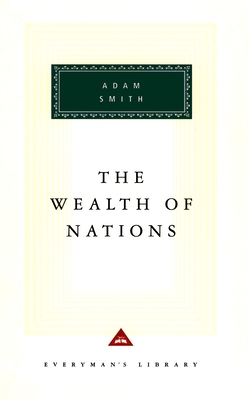 ADAM
SMITH

THE
WEALTH OF
NATIONS

EVERYMAN'S LIBRARY